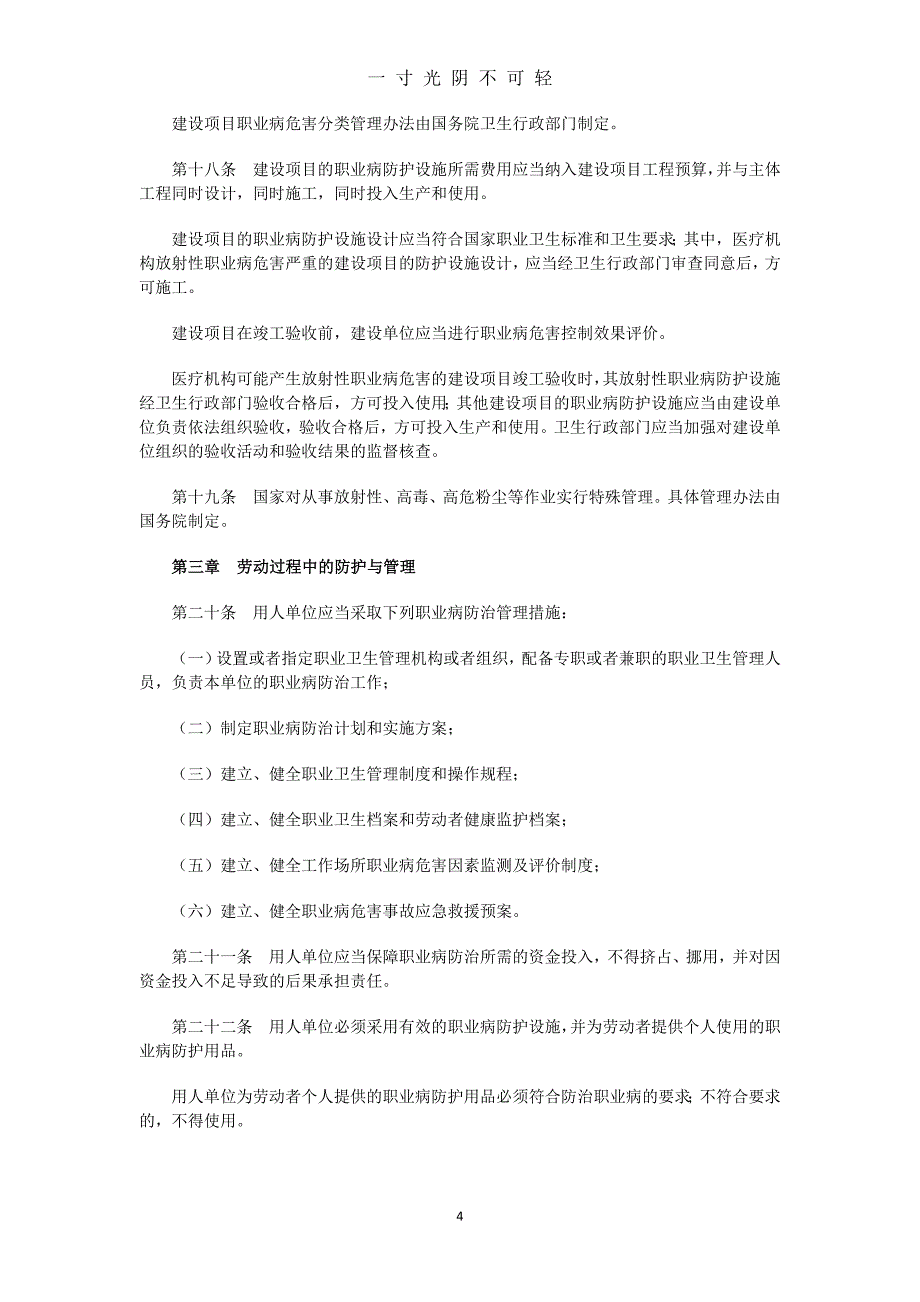 一寸光阴不可轻

建设项目职业病危害分类管理办法由国务院卫生行政部门制定。

第十八条　建设项目的职业病防护设施所需费用应当纳入建设项目工程预算，并与主体工程同时设计，同时施工，同时投入生产和使用。

建设项目的职业病防护设施设计应当符合国家职业卫生标准和卫生要求；其中，医疗机构放射性职业病危害严重的建设项目的防护设施设计，应当经卫生行政部门审查同意后，方可施工。

建设项目在竣工验收前，建设单位应当进行职业病危害控制效果评价。

医疗机构可能产生放射性职业病危害的建设项目竣工验收时，其放射性职业病防护设施经卫生行政部门验收合格后，方可投入使用；其他建设项目的职业病防护设施应当由建设单位负责依法组织验收，验收合格后，方可投入生产和使用。卫生行政部门应当加强对建设单位组织的验收活动和验收结果的监督核查。

第十九条　国家对从事放射性、高毒、高危粉尘等作业实行特殊管理。具体管理办法由国务院制定。

第三章　劳动过程中的防护与管理

第二十条　用人单位应当采取下列职业病防治管理措施：

（一）设置或者指定职业卫生管理机构或者组织，配备专职或者兼职的职业卫生管理人员，负责本单位的职业病防治工作；

（二）制定职业病防治计划和实施方案；

（三）建立、健全职业卫生管理制度和操作规程；

（四）建立、健全职业卫生档案和劳动者健康监护档案；

（五）建立、健全工作场所职业病危害因素监测及评价制度；

（六）建立、健全职业病危害事故应急救援预案。

第二十一条　用人单位应当保障职业病防治所需的资金投入，不得挤占、挪用，并对因资金投入不足导致的后果承担责任。

第二十二条　用人单位必须采用有效的职业病防护设施，并为劳动者提供个人使用的职业病防护用品。

用人单位为劳动者个人提供的职业病防护用品必须符合防治职业病的要求；不符合要求的，不得使用。

4